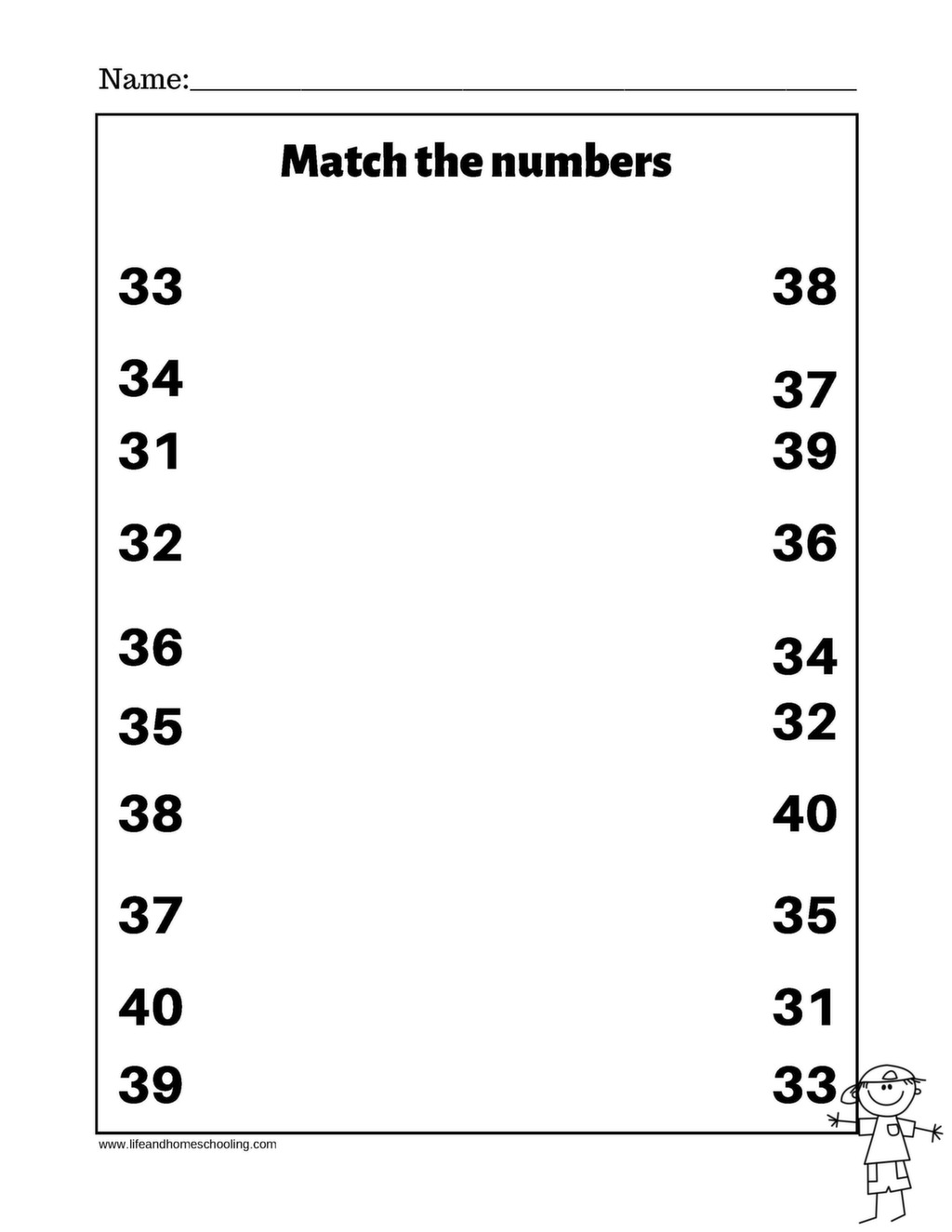 Name:____

Match the numbers

33

34

31

32

36

35

38

37

40

39

38

37

39

36

34

32

40

35

31

33

www.lifeandhomeschooling.com